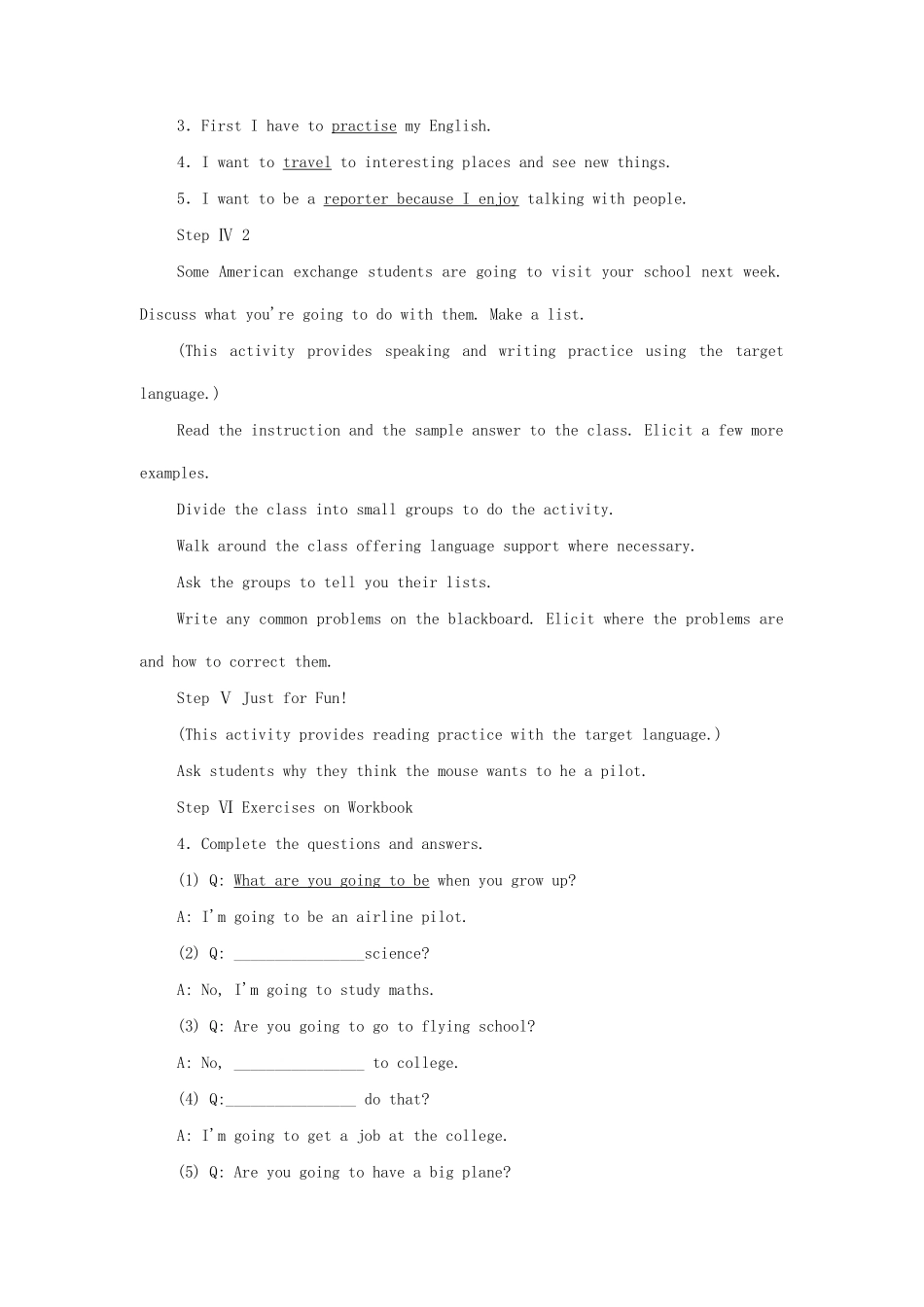 3. First I have to practise my English.

4. I want to travel to interesting places and see new things.

5. I want to be a reporter because I enjoy talking with people.

Step Ⅳ 2

Some American exchange students are going to visit your school next week. Discuss what you're going to do with them. Make a list.

(This activity provides speaking and writing practice using the target language.)

Read the instruction and the sample answer to the class. Elicit a few more examples.

Divide the class into small groups to do the activity.

Walk around the class offering language support where necessary.

Ask the groups to tell you their lists.

Write any common problems on the blackboard. Elicit where the problems are and how to correct them.

Step Ⅴ Just for Fun!

(This activity provides reading practice with the target language.)

Ask students why they think the mouse wants to he a pilot.

Step Ⅵ Exercises on Workbook

4. Complete the questions and answers.

(1) Q: What are you going to be when you grow up?

A: I'm going to be an airline pilot.

(2) Q: ________________science?

A: No, I'm going to study maths.

(3) Q: Are you going to go to flying school?

A: No, ________________ to college.

(4) Q:________________ do that?

A: I'm going to get a job at the college.

(5) Q: Are you going to have a big plane?